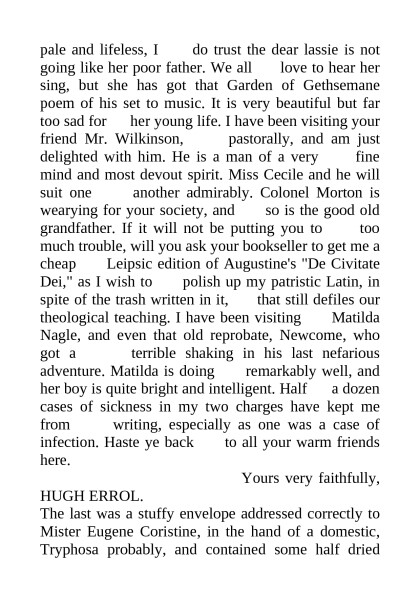 pale and lifeless, I do trust the dear lassie is not going like her poor father. We all love to hear her sing, but she has got that Garden of Gethsemane poem of his set to music. It is very beautiful but far too sad for her young life. I have been visiting your friend Mr. Wilkinson, pastorally, and am just delighted with him. He is a man of a very fine mind and most devout spirit. Miss Cecile and he will suit one another admirably. Colonel Morton is wearying for your society, and so is the good old grandfather. If it will not be putting you to too much trouble, will you ask your bookseller to get me a cheap Leipsic edition of Augustine's "De Civitate Dei," as I wish to polish up my patristic Latin, in spite of the trash written in it, that still defiles our theological teaching. I have been visiting Matilda Nagle, and even that old reprobate, Newcome, who got a terrible shaking in his last nefarious adventure. Matilda is doing remarkably well, and her boy is quite bright and intelligent. Half a dozen cases of sickness in my two charges have kept me from writing, especially as one was a case of infection. Haste ye back to all your warm friends here.

Yours very faithfully,

HUGH ERROL.

The last was a stuffy envelope addressed correctly to Mister Eugene Coristine, in the hand of a domestic, Tryphosa probably, and contained some half dried